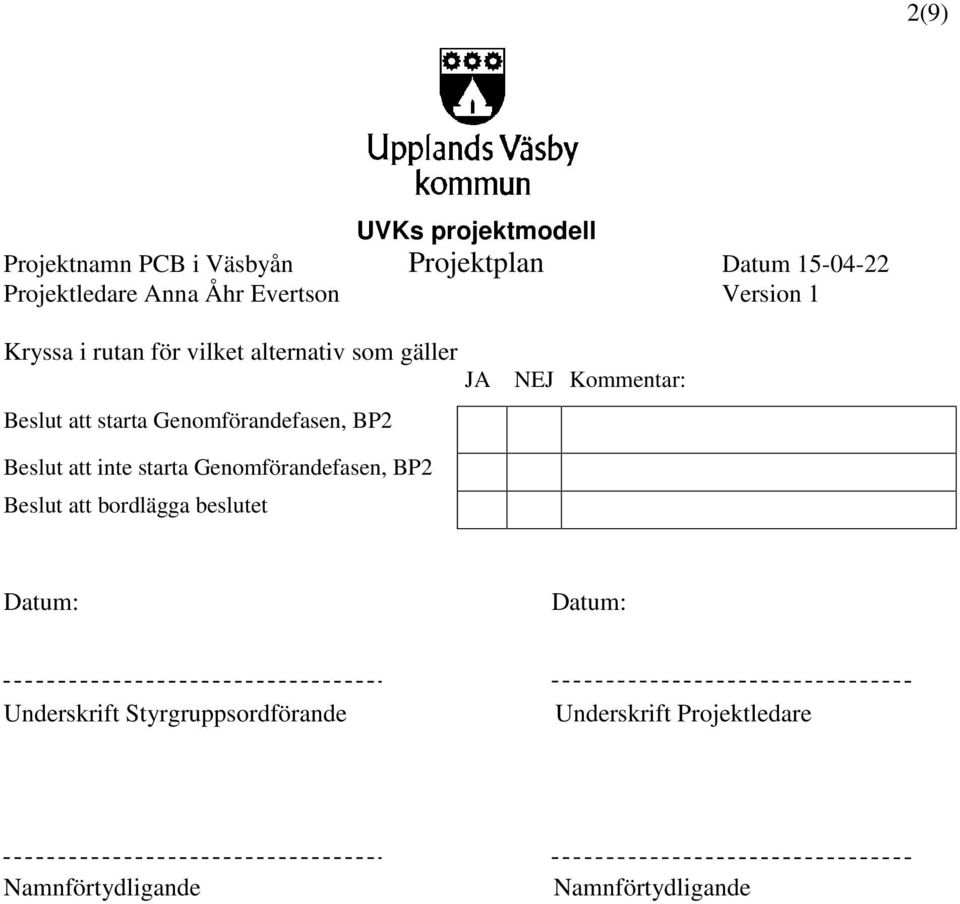 2(9)

Upplands Väsby kommun

UVKs projektmodell

Projektnamn PCB i Väsbyån Projektplan Datum 15-04-22
Projektledare Anna Åhr Evertson Version 1

Kryssa i rutan för vilket alternativ som gäller

| | JA | NEJ | Kommentar: |
|---|---|---|---|
| Beslut att starta Genomförandefasen, BP2 | | | |
| Beslut att inte starta Genomförandefasen, BP2 | | | |
| Beslut att bordlägga beslutet | | | |

Datum:

----------------------------------
Underskrift Styrgruppsordförande

----------------------------------
Namnförtydligande

Datum:

--------------------------------
Underskrift Projektledare

--------------------------------
Namnförtydligande